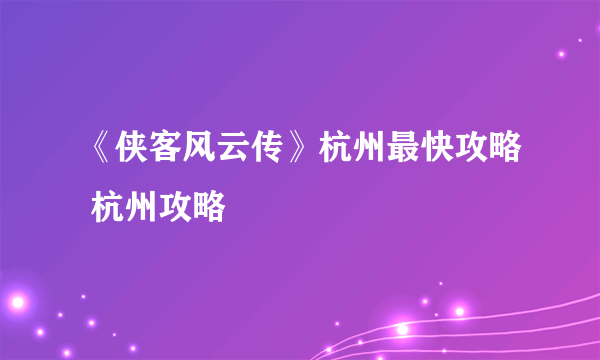 《侠客风云传》杭州最快攻略 杭州攻略